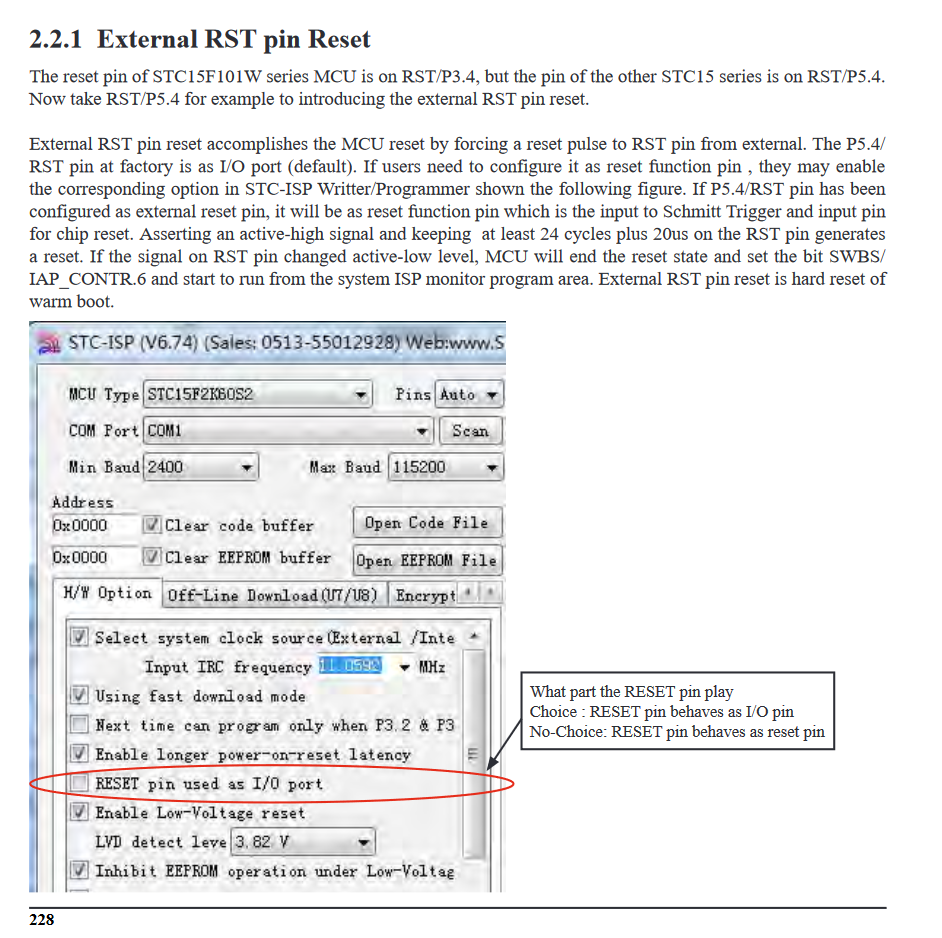 2.2.1 External RST pin Reset

The reset pin of STC15F101W series MCU is on RST/P3.4, but the pin of the other STC15 series is on RST/P5.4. Now take RST/P5.4 for example to introducing the external RST pin reset.

External RST pin reset accomplishes the MCU reset by forcing a reset pulse to RST pin from external. The P5.4/RST pin at factory is as I/O port (default). If users need to configure it as reset function pin , they may enable the corresponding option in STC-ISP Writter/Programmer shown the following figure. If P5.4/RST pin has been configured as external reset pin, it will be as reset function pin which is the input to Schmitt Trigger and input pin for chip reset. Asserting an active-high signal and keeping at least 24 cycles plus 20us on the RST pin generates a reset. If the signal on RST pin changed active-low level, MCU will end the reset state and set the bit SWBS/IAP_CONTR.6 and start to run from the system ISP monitor program area. External RST pin reset is hard reset of warm boot.

STC-ISP (V6.74) (Sales: 0513-55012928) Web:www.S

MCU Type STC15F2K60S2 Pins Auto

COM Port COM1 Scan

Min Baud 2400 Max Baud 115200

Address

0x0000 Clear code buffer Open Code File

0x0000 Clear EEPROM buffer Open EEPROM File

H/W Option Off-Line Download(U7/U8) Encrypt

Select system clock source(External /Inte

Input IRC frequency 11.0592 MHz

Using fast download mode

Next time can program only when P3.2 & P3

Enable longer power-on-reset latency

RESET pin used as I/O port

Enable Low-Voltage reset

LVD detect leve 3.82 V

Inhibit EEPROM operation under Low-Voltag

What part the RESET pin play
Choice : RESET pin behaves as I/O pin
No-Choice: RESET pin behaves as reset pin

228